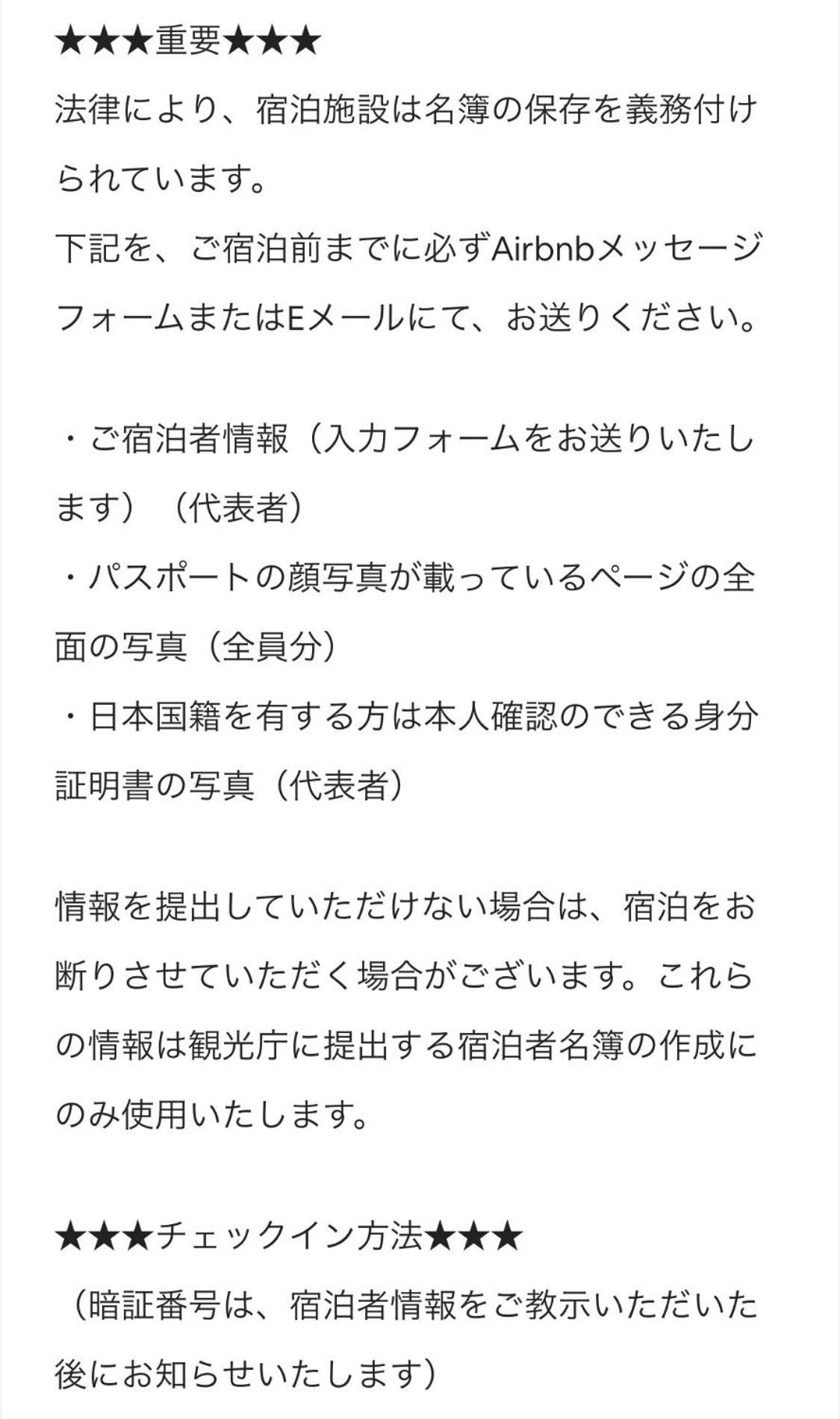 ★★★重要★★★
法律により、宿泊施設は名簿の保存を義務付けられています。
下記を、ご宿泊前までに必ずAirbnbメッセージフォームまたはEメールにて、お送りください。

・ご宿泊者情報（入力フォームをお送りいたします）（代表者）
・パスポートの顔写真が載っているページの全面の写真（全員分）
・日本国籍を有する方は本人確認のできる身分証明書の写真（代表者）

情報を提出していただけない場合は、宿泊をお断りさせていただく場合がございます。これらの情報は観光庁に提出する宿泊者名簿の作成にのみ使用いたします。

★★★チェックイン方法★★★
（暗証番号は、宿泊者情報をご教示いただいた後にお知らせいたします）